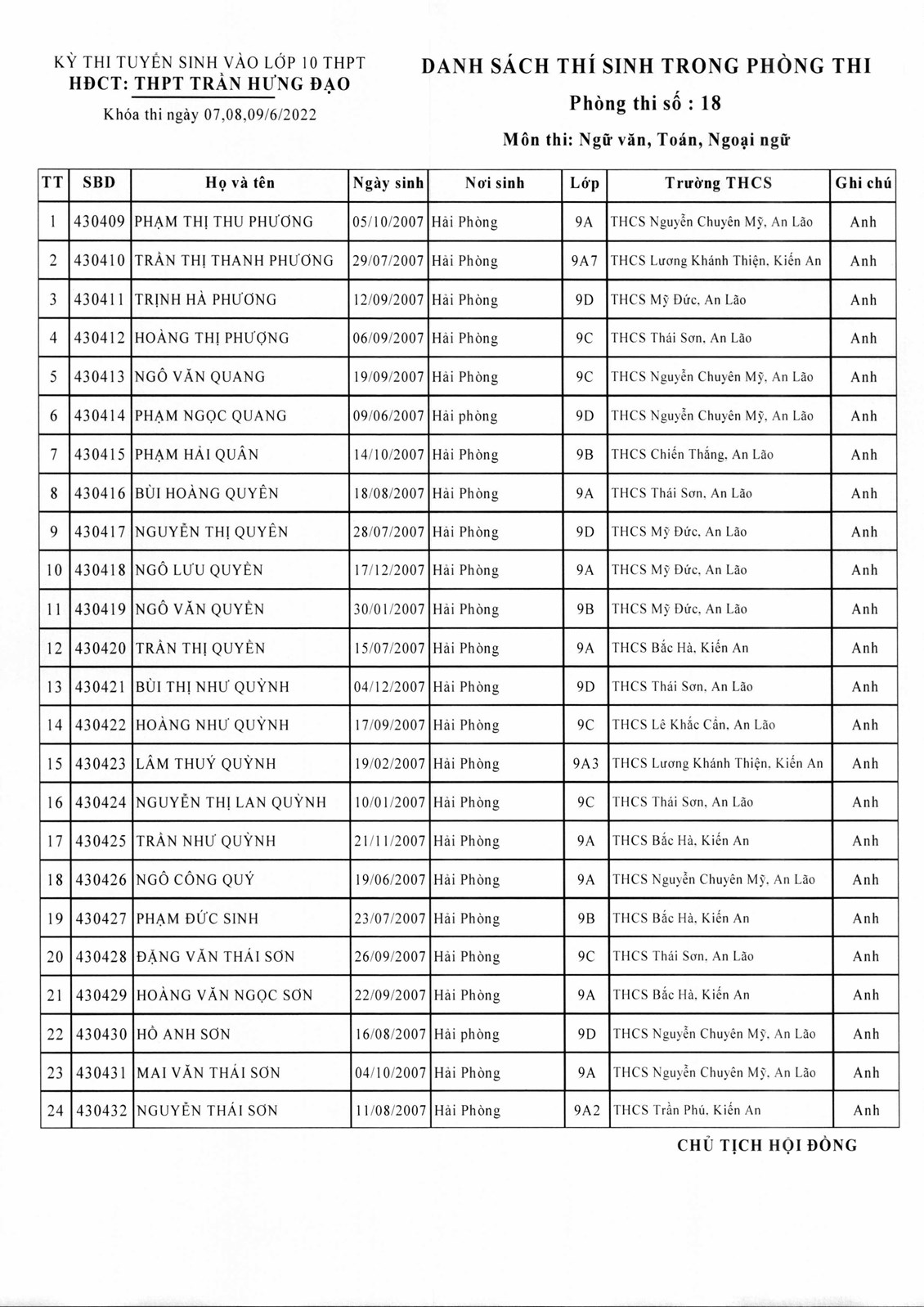 KỲ THI TUYỂN SINH VÀO LỚP 10 THPT
HĐCT: THPT TRẦN HƯNG ĐẠO
Khóa thi ngày 07,08,09/6/2022

DANH SÁCH THÍ SINH TRONG PHÒNG THI
Phòng thi số : 18
Môn thi: Ngữ văn, Toán, Ngoại ngữ

| TT | SBD | Họ và tên | Ngày sinh | Nơi sinh | Lớp | Trường THCS | Ghi chú |
|---|---|---|---|---|---|---|---|
| 1 | 430409 | PHẠM THỊ THU PHƯƠNG | 05/10/2007 | Hải Phòng | 9A | THCS Nguyễn Chuyên Mỹ, An Lão | Anh |
| 2 | 430410 | TRẦN THỊ THANH PHƯƠNG | 29/07/2007 | Hải Phòng | 9A7 | THCS Lương Khánh Thiện, Kiến An | Anh |
| 3 | 430411 | TRỊNH HÀ PHƯƠNG | 12/09/2007 | Hải Phòng | 9D | THCS Mỹ Đức, An Lão | Anh |
| 4 | 430412 | HOÀNG THỊ PHƯỢNG | 06/09/2007 | Hải Phòng | 9C | THCS Thái Sơn, An Lão | Anh |
| 5 | 430413 | NGÔ VĂN QUANG | 19/09/2007 | Hải Phòng | 9C | THCS Nguyễn Chuyên Mỹ, An Lão | Anh |
| 6 | 430414 | PHẠM NGỌC QUANG | 09/06/2007 | Hải phòng | 9D | THCS Nguyễn Chuyên Mỹ, An Lão | Anh |
| 7 | 430415 | PHẠM HẢI QUÂN | 14/10/2007 | Hải Phòng | 9B | THCS Chiến Thắng, An Lão | Anh |
| 8 | 430416 | BÙI HOÀNG QUYÊN | 18/08/2007 | Hải Phòng | 9A | THCS Thái Sơn, An Lão | Anh |
| 9 | 430417 | NGUYỄN THỊ QUYÊN | 28/07/2007 | Hải Phòng | 9D | THCS Mỹ Đức, An Lão | Anh |
| 10 | 430418 | NGÔ LƯU QUYỀN | 17/12/2007 | Hải Phòng | 9A | THCS Mỹ Đức, An Lão | Anh |
| 11 | 430419 | NGÔ VĂN QUYỀN | 30/01/2007 | Hải Phòng | 9B | THCS Mỹ Đức, An Lão | Anh |
| 12 | 430420 | TRẦN THỊ QUYÊN | 15/07/2007 | Hải Phòng | 9A | THCS Bắc Hà, Kiến An | Anh |
| 13 | 430421 | BÙI THỊ NHƯ QUỲNH | 04/12/2007 | Hải Phòng | 9D | THCS Thái Sơn, An Lão | Anh |
| 14 | 430422 | HOÀNG NHƯ QUỲNH | 17/09/2007 | Hải Phòng | 9C | THCS Lê Khắc Cẩn, An Lão | Anh |
| 15 | 430423 | LÂM THUÝ QUỲNH | 19/02/2007 | Hải Phòng | 9A3 | THCS Lương Khánh Thiện, Kiến An | Anh |
| 16 | 430424 | NGUYỄN THỊ LAN QUỲNH | 10/01/2007 | Hải Phòng | 9C | THCS Thái Sơn, An Lão | Anh |
| 17 | 430425 | TRẦN NHƯ QUỲNH | 21/11/2007 | Hải Phòng | 9A | THCS Bắc Hà, Kiến An | Anh |
| 18 | 430426 | NGÔ CÔNG QUÝ | 19/06/2007 | Hải Phòng | 9A | THCS Nguyễn Chuyên Mỹ, An Lão | Anh |
| 19 | 430427 | PHẠM ĐỨC SINH | 23/07/2007 | Hải Phòng | 9B | THCS Bắc Hà, Kiến An | Anh |
| 20 | 430428 | ĐẶNG VĂN THÁI SƠN | 26/09/2007 | Hải Phòng | 9C | THCS Thái Sơn, An Lão | Anh |
| 21 | 430429 | HOÀNG VĂN NGỌC SƠN | 22/09/2007 | Hải Phòng | 9A | THCS Bắc Hà, Kiến An | Anh |
| 22 | 430430 | HỒ ANH SƠN | 16/08/2007 | Hải phòng | 9D | THCS Nguyễn Chuyên Mỹ, An Lão | Anh |
| 23 | 430431 | MAI VĂN THÁI SƠN | 04/10/2007 | Hải Phòng | 9A | THCS Nguyễn Chuyên Mỹ, An Lão | Anh |
| 24 | 430432 | NGUYỄN THÁI SƠN | 11/08/2007 | Hải Phòng | 9A2 | THCS Trần Phú, Kiến An | Anh |

CHỦ TỊCH HỘI ĐỒNG